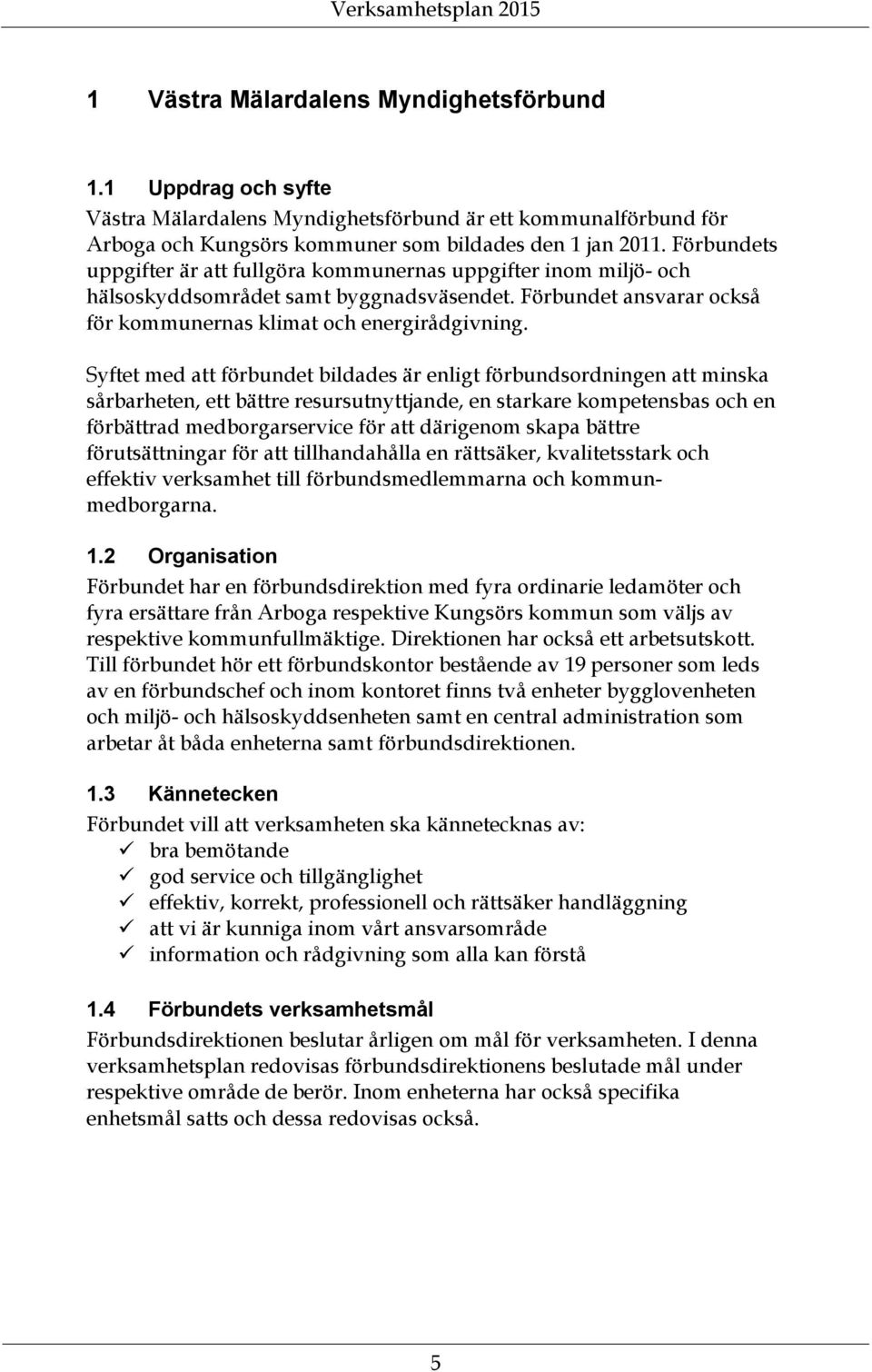 Verksamhetsplan 2015

1 Västra Mälardalens Myndighetsförbund

1.1 Uppdrag och syfte

Västra Mälardalens Myndighetsförbund är ett kommunalförbund för Arboga och Kungsörs kommuner som bildades den 1 jan 2011. Förbundets uppgifter är att fullgöra kommunernas uppgifter inom miljö- och hälsoskyddsområdet samt byggnadsväsendet. Förbundet ansvarar också för kommunernas klimat och energirådgivning.

Syftet med att förbundet bildades är enligt förbundsordningen att minska sårbarheten, ett bättre resursutnyttjande, en starkare kompetensbas och en förbättrad medborgarservice för att därigenom skapa bättre förutsättningar för att tillhandahålla en rättsäker, kvalitetsstark och effektiv verksamhet till förbundsmedlemmarna och kommunmedborgarna.

1.2 Organisation

Förbundet har en förbundsdirektion med fyra ordinarie ledamöter och fyra ersättare från Arboga respektive Kungsörs kommun som väljs av respektive kommunfullmäktige. Direktionen har också ett arbetsutskott. Till förbundet hör ett förbundskontor bestående av 19 personer som leds av en förbundschef och inom kontoret finns två enheter bygglovenheten och miljö- och hälsoskyddsenheten samt en central administration som arbetar åt båda enheterna samt förbundsdirektionen.

1.3 Kännetecken

Förbundet vill att verksamheten ska kännetecknas av:
✓ bra bemötande
✓ god service och tillgänglighet
✓ effektiv, korrekt, professionell och rättsäker handläggning
✓ att vi är kunniga inom vårt ansvarsområde
✓ information och rådgivning som alla kan förstå

1.4 Förbundets verksamhetsmål

Förbundsdirektionen beslutar årligen om mål för verksamheten. I denna verksamhetsplan redovisas förbundsdirektionens beslutade mål under respektive område de berör. Inom enheterna har också specifika enhetsmål satts och dessa redovisas också.

5